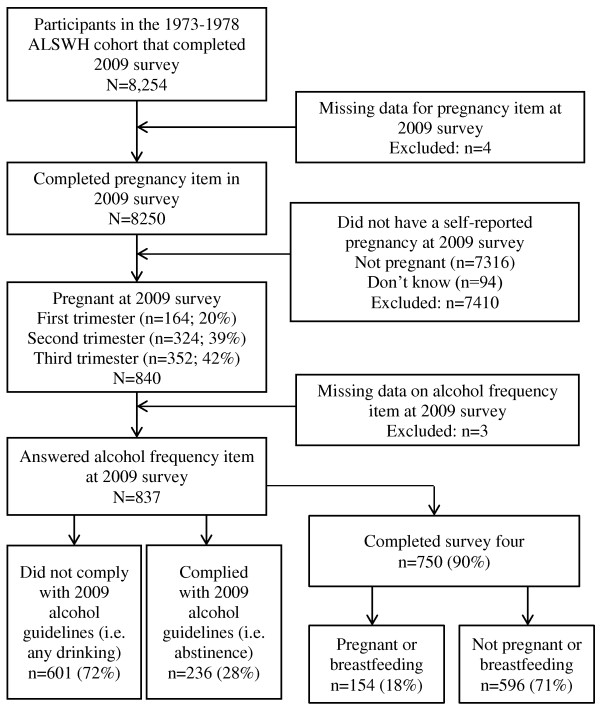 Participants in the 1973-1978 ALSWH cohort that completed 2009 survey
N=8,254

Missing data for pregnancy item at 2009 survey
Excluded: n=4

Completed pregnancy item in 2009 survey
N=8250

Did not have a self-reported pregnancy at 2009 survey
Not pregnant (n=7316)
Don't know (n=94)
Excluded: n=7410

Pregnant at 2009 survey
First trimester (n=164; 20%)
Second trimester (n=324; 39%)
Third trimester (n=352; 42%)
N=840

Missing data on alcohol frequency item at 2009 survey
Excluded: n=3

Answered alcohol frequency item at 2009 survey
N=837

Did not comply with 2009 alcohol guidelines (i.e. any drinking)
n=601 (72%)

Complied with 2009 alcohol guidelines (i.e. abstinence)
n=236 (28%)

Completed survey four
n=750 (90%)

Pregnant or breastfeeding
n=154 (18%)

Not pregnant or breastfeeding
n=596 (71%)